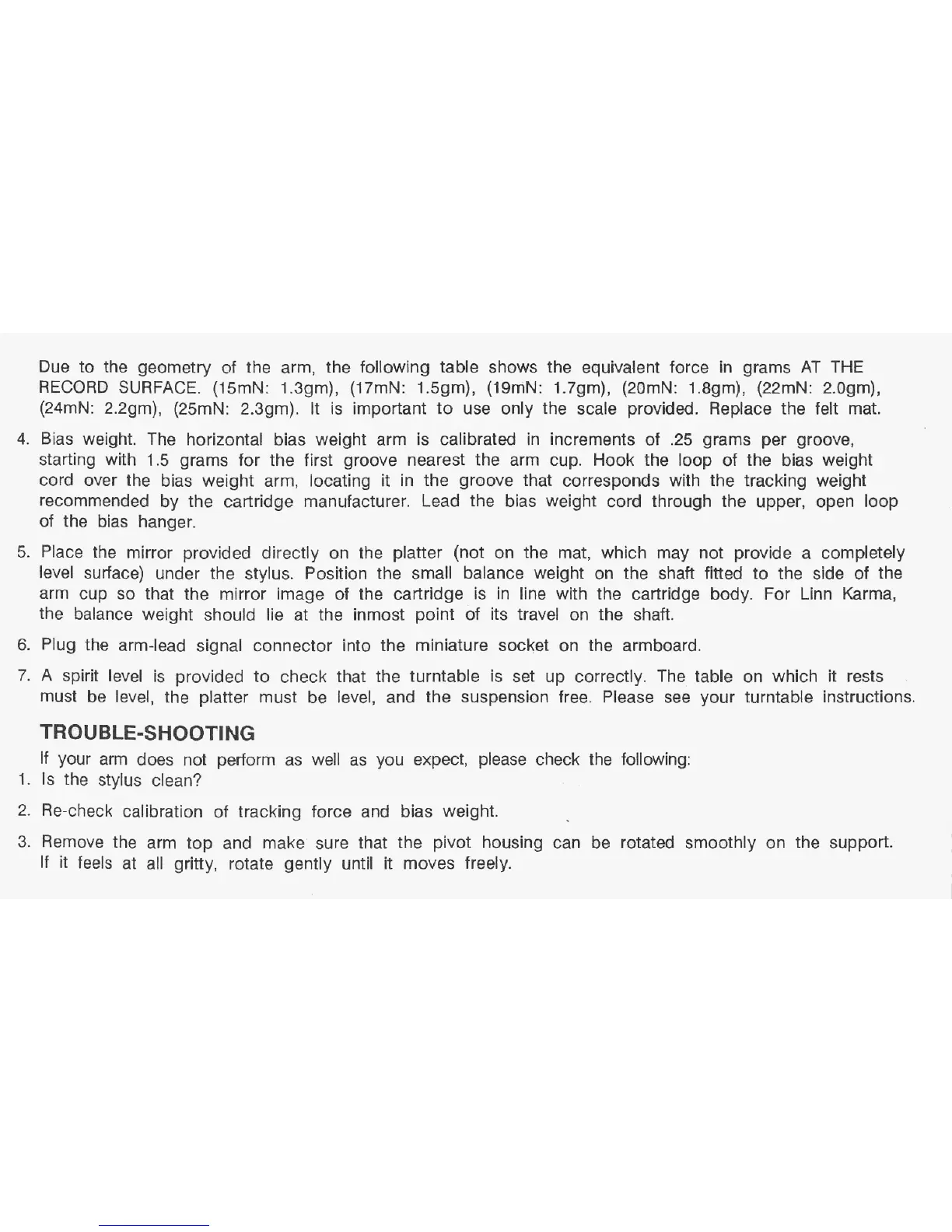 Due to the geometry of the arm, the following table shows the equivalent force in grams AT THE RECORD SURFACE. (15mN: 1.3gm), (17mN: 1.5gm), (19mN: 1.7gm), (20mN: 1.8gm), (22mN: 2.0gm), (24mN: 2.2gm), (25mN: 2.3gm). It is important to use only the scale provided. Replace the felt mat.

4. Bias weight. The horizontal bias weight arm is calibrated in increments of .25 grams per groove, starting with 1.5 grams for the first groove nearest the arm cup. Hook the loop of the bias weight cord over the bias weight arm, locating it in the groove that corresponds with the tracking weight recommended by the cartridge manufacturer. Lead the bias weight cord through the upper, open loop of the bias hanger.

5. Place the mirror provided directly on the platter (not on the mat, which may not provide a completely level surface) under the stylus. Position the small balance weight on the shaft fitted to the side of the arm cup so that the mirror image of the cartridge is in line with the cartridge body. For Linn Karma, the balance weight should lie at the inmost point of its travel on the shaft.

6. Plug the arm-lead signal connector into the miniature socket on the armboard.

7. A spirit level is provided to check that the turntable is set up correctly. The table on which it rests must be level, the platter must be level, and the suspension free. Please see your turntable instructions.

TROUBLE-SHOOTING

If your arm does not perform as well as you expect, please check the following:

1. Is the stylus clean?

2. Re-check calibration of tracking force and bias weight.

3. Remove the arm top and make sure that the pivot housing can be rotated smoothly on the support. If it feels at all gritty, rotate gently until it moves freely.